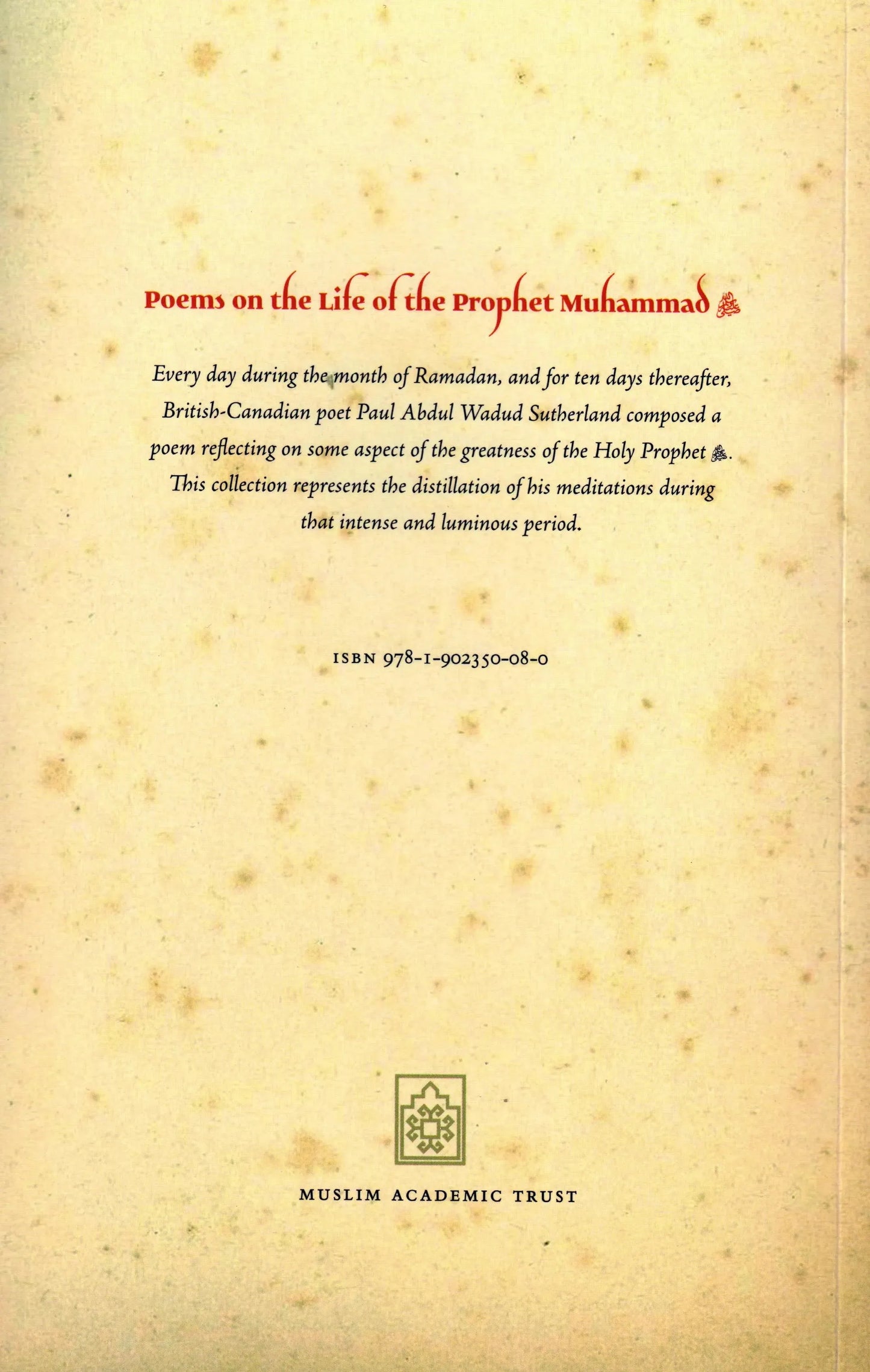 Poems on the Life of the Prophet Muhammad ﷺ

Every day during the month of Ramadan, and for ten days thereafter, British-Canadian poet Paul Abdul Wadud Sutherland composed a poem reflecting on some aspect of the greatness of the Holy Prophet ﷺ. This collection represents the distillation of his meditations during that intense and luminous period.

ISBN 978-1-902350-08-0

MUSLIM ACADEMIC TRUST